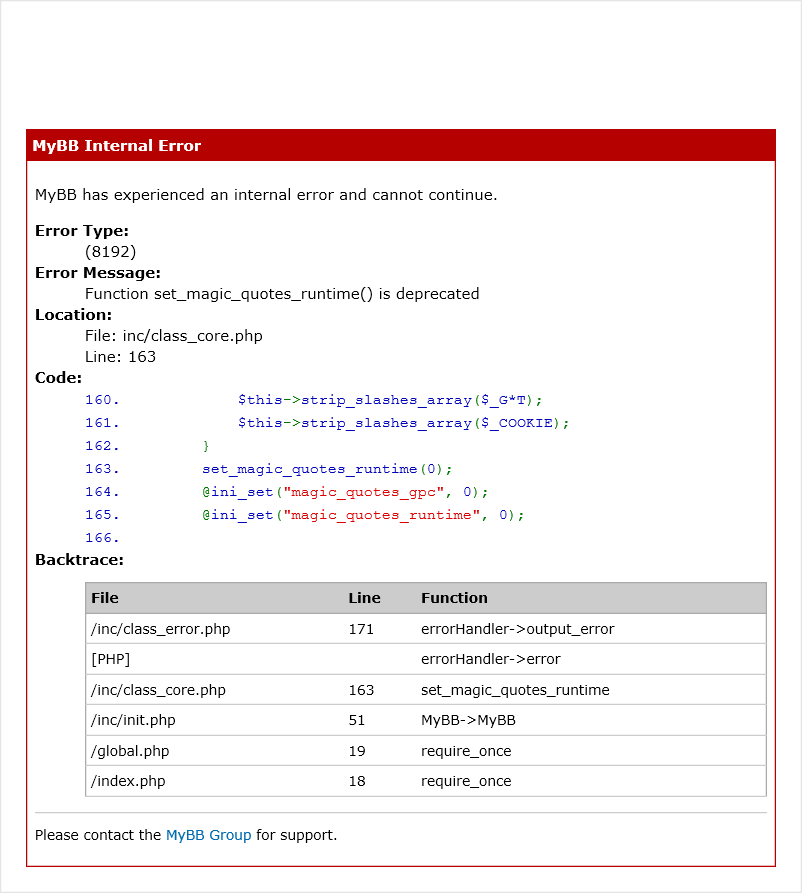 MyBB Internal Error

MyBB has experienced an internal error and cannot continue.

Error Type:
(8192)
Error Message:
Function set_magic_quotes_runtime() is deprecated
Location:
File: inc/class_core.php
Line: 163
Code:
160. $this->strip_slashes_array($_G*T);
161. $this->strip_slashes_array($_COOKIE);
162. }
163. set_magic_quotes_runtime(0);
164. @ini_set("magic_quotes_gpc", 0);
165. @ini_set("magic_quotes_runtime", 0);
166.
Backtrace:

| File | Line | Function |
|---|---|---|
| /inc/class_error.php | 171 | errorHandler->output_error |
| [PHP] | | errorHandler->error |
| /inc/class_core.php | 163 | set_magic_quotes_runtime |
| /inc/init.php | 51 | MyBB->MyBB |
| /global.php | 19 | require_once |
| /index.php | 18 | require_once |

Please contact the MyBB Group for support.